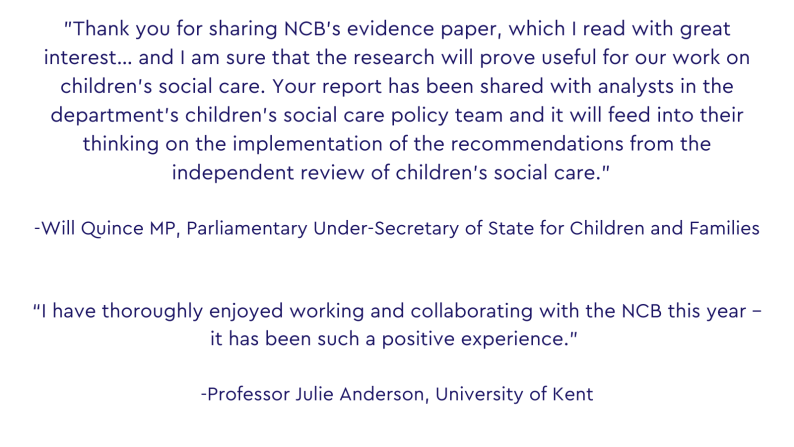 "Thank you for sharing NCB's evidence paper, which I read with great interest... and I am sure that the research will prove useful for our work on children's social care. Your report has been shared with analysts in the department's children's social care policy team and it will feed into their thinking on the implementation of the recommendations from the independent review of children's social care."

-Will Quince MP, Parliamentary Under-Secretary of State for Children and Families

"I have thoroughly enjoyed working and collaborating with the NCB this year – it has been such a positive experience."

-Professor Julie Anderson, University of Kent